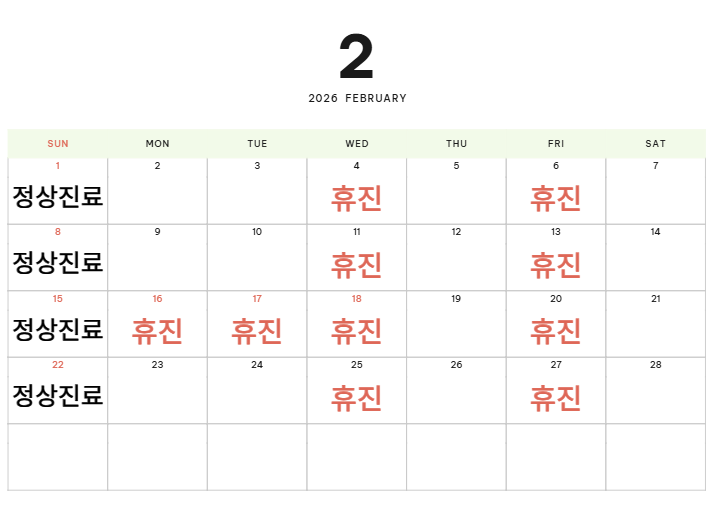 2

2026 FEBRUARY

| SUN | MON | TUE | WED | THU | FRI | SAT |
|---|---|---|---|---|---|---|
| 1 정상진료 | 2 | 3 | 4 휴진 | 5 | 6 휴진 | 7 |
| 8 정상진료 | 9 | 10 | 11 휴진 | 12 | 13 휴진 | 14 |
| 15 정상진료 | 16 휴진 | 17 휴진 | 18 휴진 | 19 | 20 휴진 | 21 |
| 22 정상진료 | 23 | 24 | 25 휴진 | 26 | 27 휴진 | 28 |
| | | | | | | |